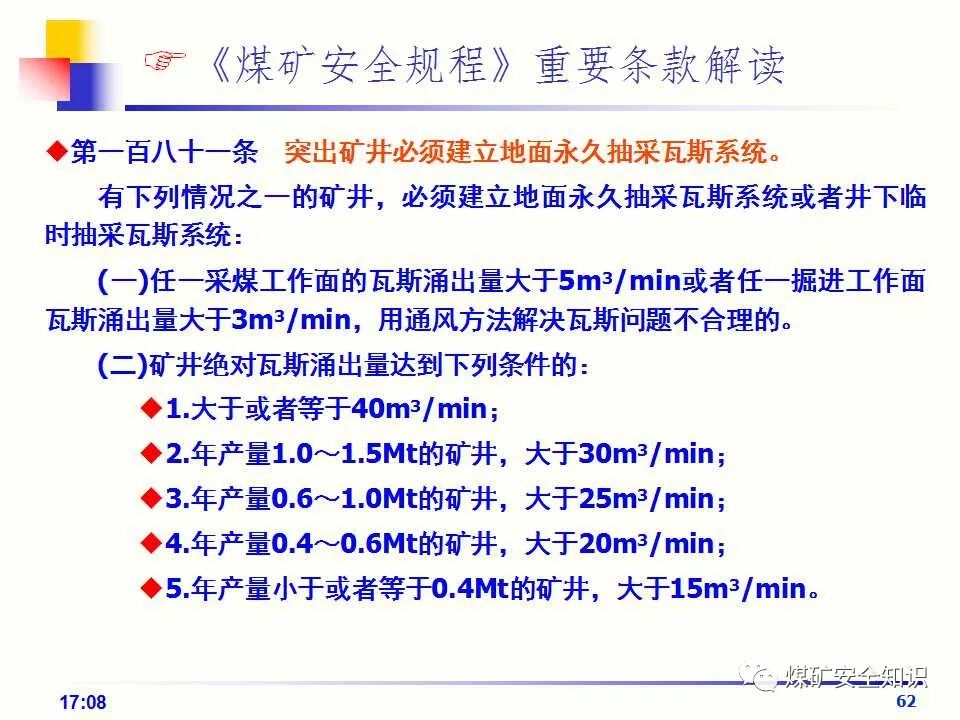 ☞《煤矿安全规程》重要条款解读

◆第一百八十一条 突出矿井必须建立地面永久抽采瓦斯系统。

有下列情况之一的矿井，必须建立地面永久抽采瓦斯系统或者井下临时抽采瓦斯系统：

(一)任一采煤工作面的瓦斯涌出量大于5$m^3$/min或者任一掘进工作面瓦斯涌出量大于3$m^3$/min，用通风方法解决瓦斯问题不合理的。

(二)矿井绝对瓦斯涌出量达到下列条件的：

◆1.大于或者等于40$m^3$/min；

◆2.年产量1.0～1.5Mt的矿井，大于30$m^3$/min；

◆3.年产量0.6～1.0Mt的矿井，大于25$m^3$/min；

◆4.年产量0.4～0.6Mt的矿井，大于20$m^3$/min；

◆5.年产量小于或者等于0.4Mt的矿井，大于15$m^3$/min。

17:08

62

煤矿安全知识